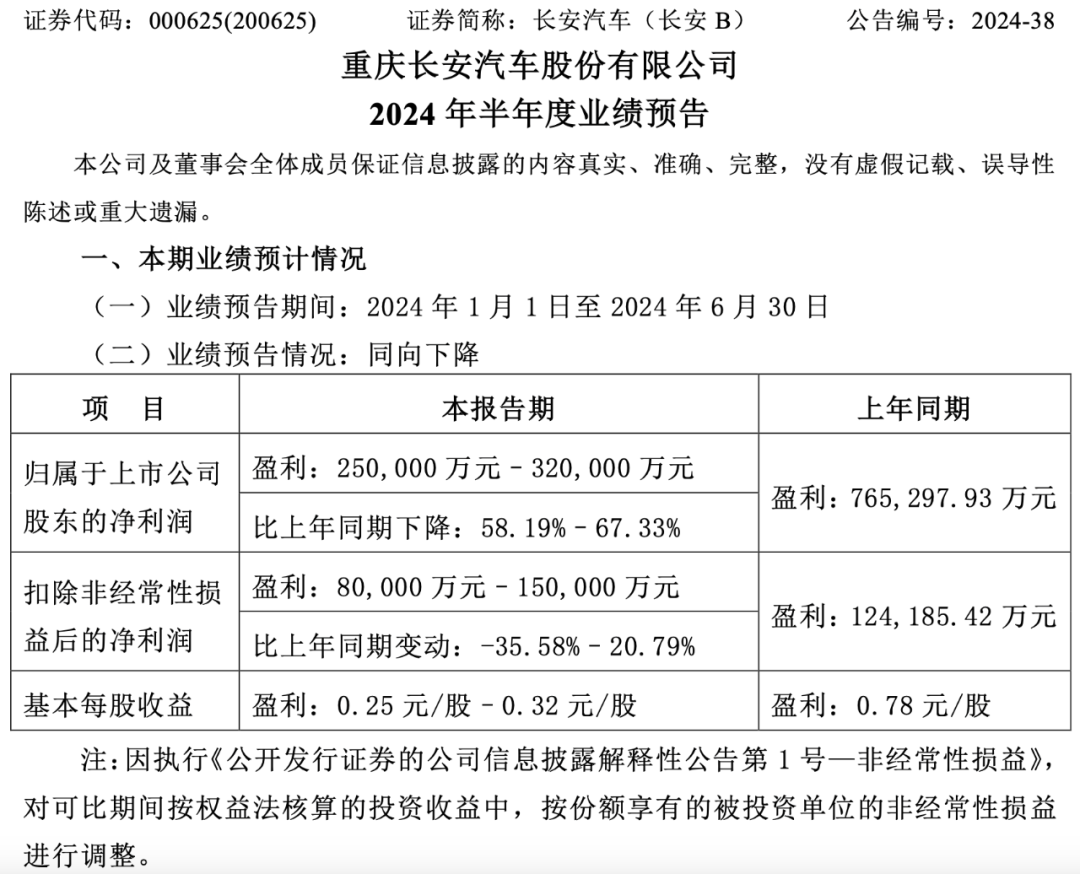 证券代码：000625(200625)　　证券简称：长安汽车（长安 B）　　公告编号：2024-38

重庆长安汽车股份有限公司
2024 年半年度业绩预告

本公司及董事会全体成员保证信息披露的内容真实、准确、完整，没有虚假记载、误导性陈述或重大遗漏。

一、本期业绩预计情况

（一）业绩预告期间：2024 年 1 月 1 日至 2024 年 6 月 30 日

（二）业绩预告情况：同向下降

| 项　目 | 本报告期 | 上年同期 |
|---|---|---|
| 归属于上市公司股东的净利润 | 盈利：250,000 万元 – 320,000 万元 | 盈利：765,297.93 万元 |
| | 比上年同期下降：58.19% – 67.33% | |
| 扣除非经常性损益后的净利润 | 盈利：80,000 万元 – 150,000 万元 | 盈利：124,185.42 万元 |
| | 比上年同期变动：-35.58% – 20.79% | |
| 基本每股收益 | 盈利：0.25 元/股 – 0.32 元/股 | 盈利：0.78 元/股 |

注：因执行《公开发行证券的公司信息披露解释性公告第 1 号—非经常性损益》，对可比期间按权益法核算的投资收益中，按份额享有的被投资单位的非经常性损益进行调整。